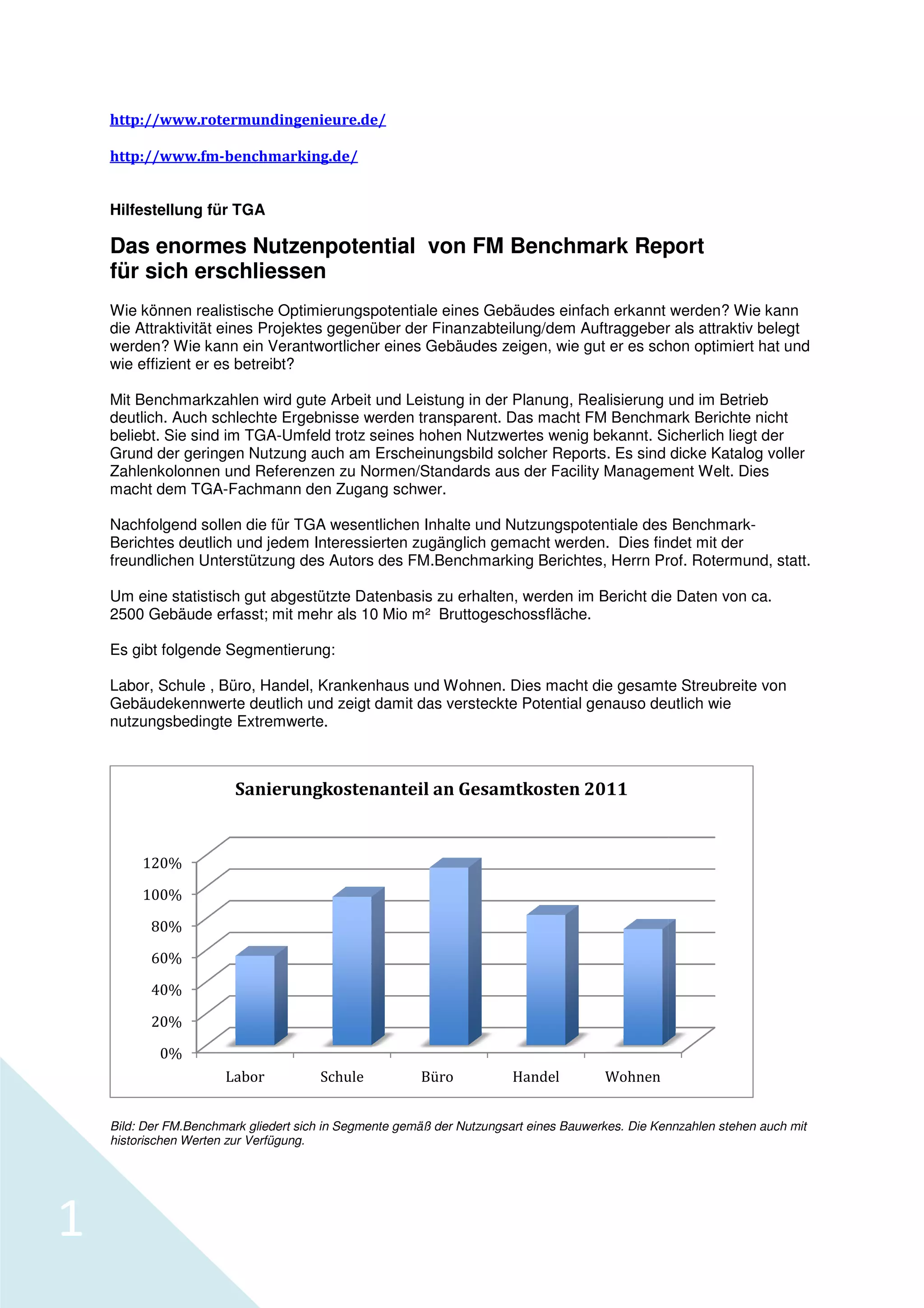 http://www.rotermundingenieure.de/

http://www.fm-benchmarking.de/

Hilfestellung für TGA

Das enormes Nutzenpotential von FM Benchmark Report für sich erschliessen

Wie können realistische Optimierungspotentiale eines Gebäudes einfach erkannt werden? Wie kann die Attraktivität eines Projektes gegenüber der Finanzabteilung/dem Auftraggeber als attraktiv belegt werden? Wie kann ein Verantwortlicher eines Gebäudes zeigen, wie gut er es schon optimiert hat und wie effizient er es betreibt?

Mit Benchmarkzahlen wird gute Arbeit und Leistung in der Planung, Realisierung und im Betrieb deutlich. Auch schlechte Ergebnisse werden transparent. Das macht FM Benchmark Berichte nicht beliebt. Sie sind im TGA-Umfeld trotz seines hohen Nutzwertes wenig bekannt. Sicherlich liegt der Grund der geringen Nutzung auch am Erscheinungsbild solcher Reports. Es sind dicke Katalog voller Zahlenkolonnen und Referenzen zu Normen/Standards aus der Facility Management Welt. Dies macht dem TGA-Fachmann den Zugang schwer.

Nachfolgend sollen die für TGA wesentlichen Inhalte und Nutzungspotentiale des Benchmark-Berichtes deutlich und jedem Interessierten zugänglich gemacht werden. Dies findet mit der freundlichen Unterstützung des Autors des FM.Benchmarking Berichtes, Herrn Prof. Rotermund, statt.

Um eine statistisch gut abgestützte Datenbasis zu erhalten, werden im Bericht die Daten von ca. 2500 Gebäude erfasst; mit mehr als 10 Mio m² Bruttogeschossfläche.

Es gibt folgende Segmentierung:

Labor, Schule , Büro, Handel, Krankenhaus und Wohnen. Dies macht die gesamte Streubreite von Gebäudekennwerte deutlich und zeigt damit das versteckte Potential genauso deutlich wie nutzungsbedingte Extremwerte.

Sanierungkostenanteil an Gesamtkosten 2011

120%
100%
80%
60%
40%
20%
0%

Labor Schule Büro Handel Wohnen

Bild: Der FM.Benchmark gliedert sich in Segmente gemäß der Nutzungsart eines Bauwerkes. Die Kennzahlen stehen auch mit historischen Werten zur Verfügung.

1